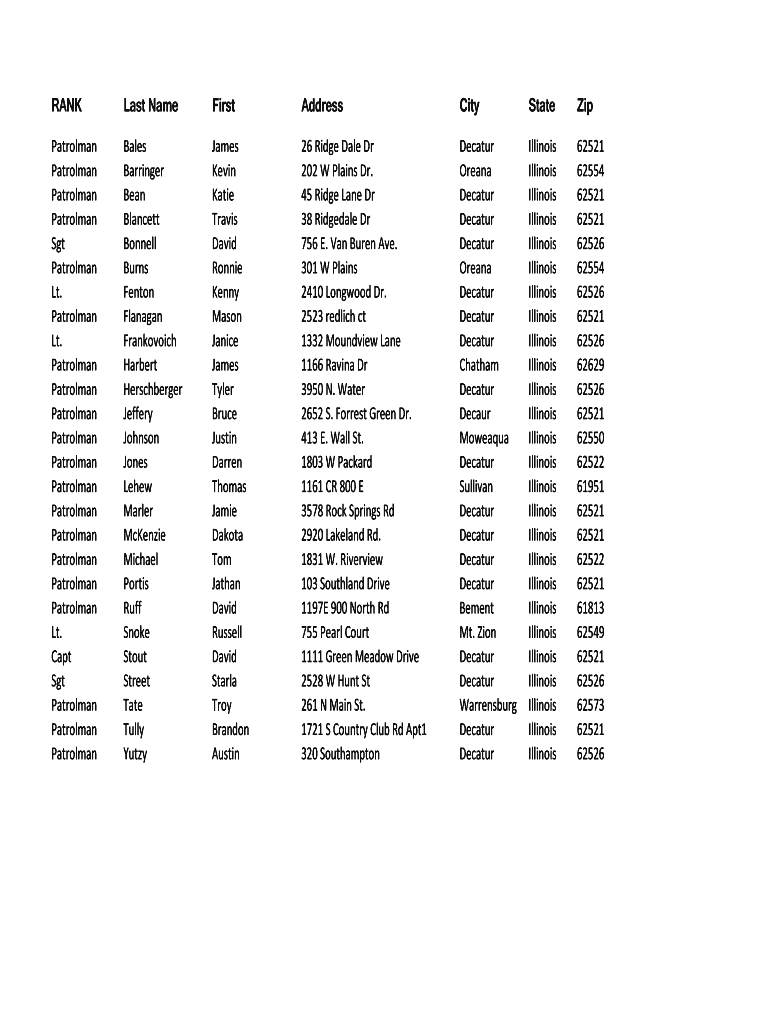 | RANK | Last Name | First | Address | City | State | Zip |
|---|---|---|---|---|---|---|
| Patrolman | Bales | James | 26 Ridge Dale Dr | Decatur | Illinois | 62521 |
| Patrolman | Barringer | Kevin | 202 W Plains Dr. | Oreana | Illinois | 62554 |
| Patrolman | Bean | Katie | 45 Ridge Lane Dr | Decatur | Illinois | 62521 |
| Patrolman | Blancett | Travis | 38 Ridgedale Dr | Decatur | Illinois | 62521 |
| Sgt | Bonnell | David | 756 E. Van Buren Ave. | Decatur | Illinois | 62526 |
| Patrolman | Burns | Ronnie | 301 W Plains | Oreana | Illinois | 62554 |
| Lt. | Fenton | Kenny | 2410 Longwood Dr. | Decatur | Illinois | 62526 |
| Patrolman | Flanagan | Mason | 2523 redlich ct | Decatur | Illinois | 62521 |
| Lt. | Frankovoich | Janice | 1332 Moundview Lane | Decatur | Illinois | 62526 |
| Patrolman | Harbert | James | 1166 Ravina Dr | Chatham | Illinois | 62629 |
| Patrolman | Herschberger | Tyler | 3950 N. Water | Decatur | Illinois | 62526 |
| Patrolman | Jeffery | Bruce | 2652 S. Forrest Green Dr. | Decaur | Illinois | 62521 |
| Patrolman | Johnson | Justin | 413 E. Wall St. | Moweaqua | Illinois | 62550 |
| Patrolman | Jones | Darren | 1803 W Packard | Decatur | Illinois | 62522 |
| Patrolman | Lehew | Thomas | 1161 CR 800 E | Sullivan | Illinois | 61951 |
| Patrolman | Marler | Jamie | 3578 Rock Springs Rd | Decatur | Illinois | 62521 |
| Patrolman | McKenzie | Dakota | 2920 Lakeland Rd. | Decatur | Illinois | 62521 |
| Patrolman | Michael | Tom | 1831 W. Riverview | Decatur | Illinois | 62522 |
| Patrolman | Portis | Jathan | 103 Southland Drive | Decatur | Illinois | 62521 |
| Patrolman | Ruff | David | 1197E 900 North Rd | Bement | Illinois | 61813 |
| Lt. | Snoke | Russell | 755 Pearl Court | Mt. Zion | Illinois | 62549 |
| Capt | Stout | David | 1111 Green Meadow Drive | Decatur | Illinois | 62521 |
| Sgt | Street | Starla | 2528 W Hunt St | Decatur | Illinois | 62526 |
| Patrolman | Tate | Troy | 261 N Main St. | Warrensburg | Illinois | 62573 |
| Patrolman | Tully | Brandon | 1721 S Country Club Rd Apt1 | Decatur | Illinois | 62521 |
| Patrolman | Yutzy | Austin | 320 Southampton | Decatur | Illinois | 62526 |